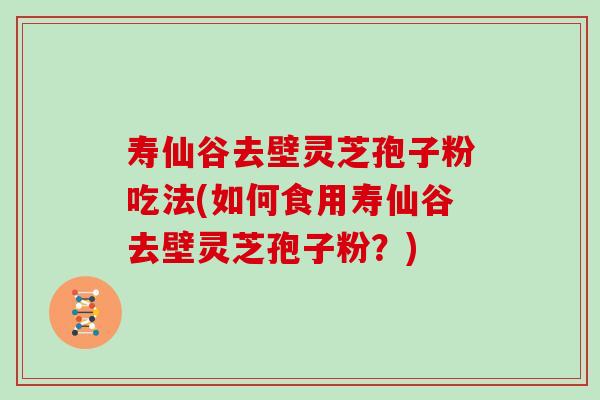 寿仙谷去壁灵芝孢子粉吃法(如何食用寿仙谷去壁灵芝孢子粉？)